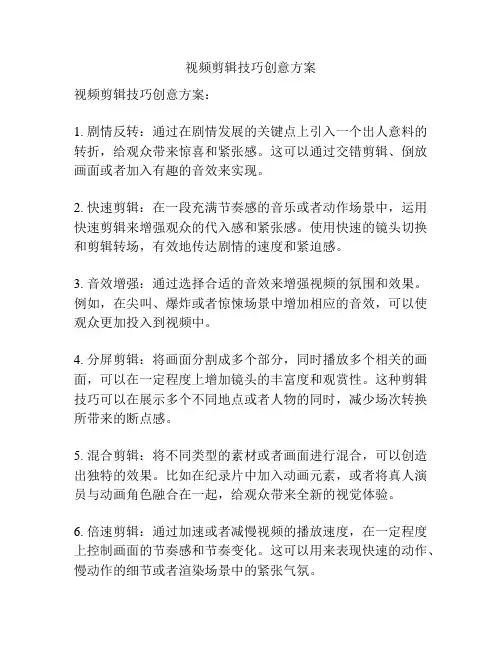 视频剪辑技巧创意方案

视频剪辑技巧创意方案：

1. 剧情反转：通过在剧情发展的关键点上引入一个出人意料的转折，给观众带来惊喜和紧张感。这可以通过交错剪辑、倒放画面或者加入有趣的音效来实现。

2. 快速剪辑：在一段充满节奏感的音乐或者动作场景中，运用快速剪辑来增强观众的代入感和紧张感。使用快速的镜头切换和剪辑转场，有效地传达剧情的速度和紧迫感。

3. 音效增强：通过选择合适的音效来增强视频的氛围和效果。例如，在尖叫、爆炸或者惊悚场景中增加相应的音效，可以使观众更加投入到视频中。

4. 分屏剪辑：将画面分割成多个部分，同时播放多个相关的画面，可以在一定程度上增加镜头的丰富度和观赏性。这种剪辑技巧可以在展示多个不同地点或者人物的同时，减少场次转换所带来的断点感。

5. 混合剪辑：将不同类型的素材或者画面进行混合，可以创造出独特的效果。比如在纪录片中加入动画元素，或者将真人演员与动画角色融合在一起，给观众带来全新的视觉体验。

6. 倍速剪辑：通过加速或者减慢视频的播放速度，在一定程度上控制画面的节奏感和节奏变化。这可以用来表现快速的动作、慢动作的细节或者渲染场景中的紧张气氛。